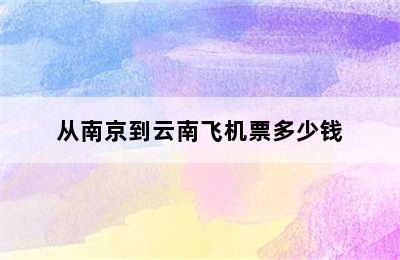 从南京到云南飞机票多少钱